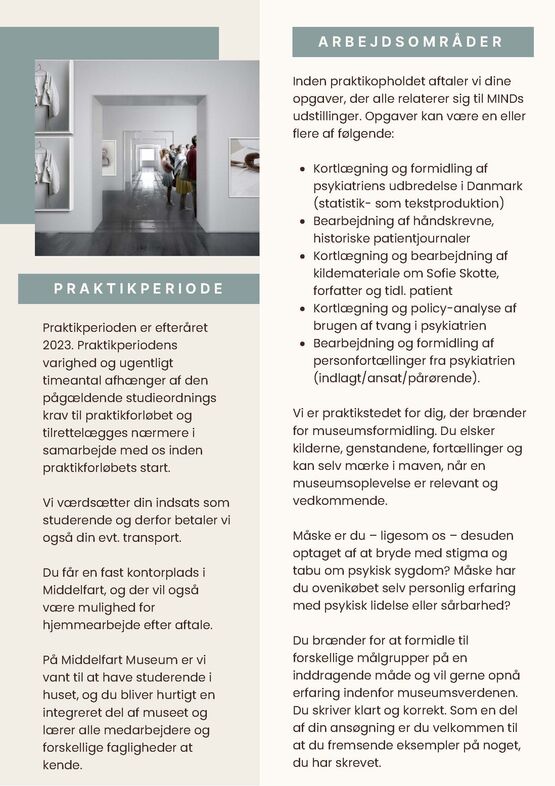 PRAKTIKPERIODE

Praktikperioden er efteråret 2023. Praktikperiodens varighed og ugentligt timeantal afhænger af den pågældende studieordnings krav til praktikforløbet og tilrettelægges nærmere i samarbejde med os inden praktikforløbets start.

Vi værdsætter din indsats som studerende og derfor betaler vi også din evt. transport.

Du får en fast kontorplads i Middelfart, og der vil også være mulighed for hjemmearbejde efter aftale.

På Middelfart Museum er vi vant til at have studerende i huset, og du bliver hurtigt en integreret del af museet og lærer alle medarbejdere og forskellige fagligheder at kende.

ARBEJDSOMRÅDER

Inden praktikopholdet aftaler vi dine opgaver, der alle relaterer sig til MINDs udstillinger. Opgaver kan være en eller flere af følgende:

• Kortlægning og formidling af psykiatriens udbredelse i Danmark (statistik- som tekstproduktion)
• Bearbejdning af håndskrevne, historiske patientjournaler
• Kortlægning og bearbejdning af kildemateriale om Sofie Skotte, forfatter og tidl. patient
• Kortlægning og policy-analyse af brugen af tvang i psykiatrien
• Bearbejdning og formidling af personfortællinger fra psykiatrien (indlagt/ansat/pårørende).

Vi er praktikstedet for dig, der brænder for museumsformidling. Du elsker kilderne, genstandene, fortællinger og kan selv mærke i maven, når en museumsoplevelse er relevant og vedkommende.

Måske er du – ligesom os – desuden optaget af at bryde med stigma og tabu om psykisk sygdom? Måske har du ovenikøbet selv personlig erfaring med psykisk lidelse eller sårbarhed?

Du brænder for at formidle til forskellige målgrupper på en inddragende måde og vil gerne opnå erfaring indenfor museumsverdenen. Du skriver klart og korrekt. Som en del af din ansøgning er du velkommen til at du fremsende eksempler på noget, du har skrevet.